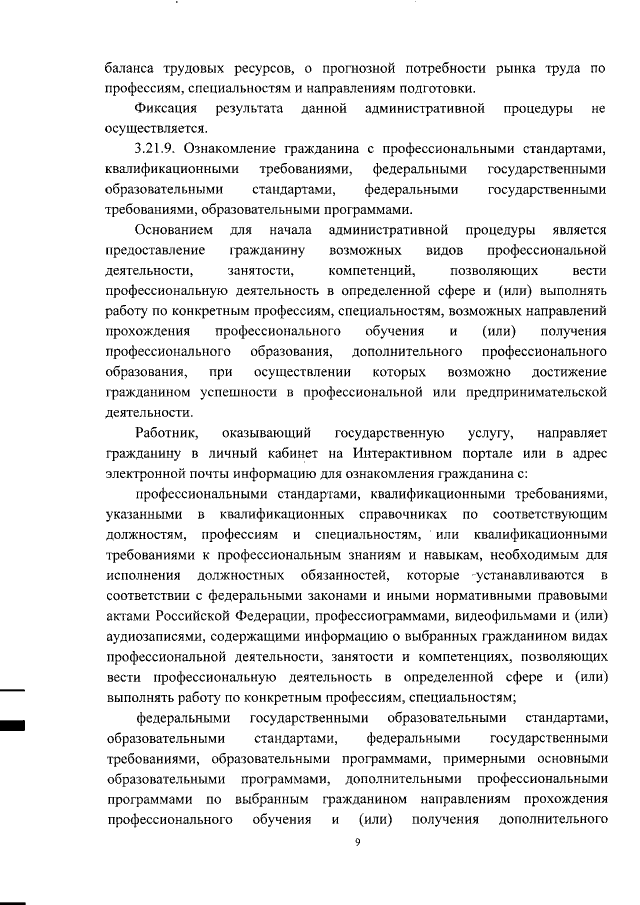 баланса трудовых ресурсов, о прогнозной потребности рынка труда по профессиям, специальностям и направлениям подготовки.

Фиксация результата данной административной процедуры не осуществляется.

3.21.9. Ознакомление гражданина с профессиональными стандартами, квалификационными требованиями, федеральными государственными образовательными стандартами, федеральными государственными требованиями, образовательными программами.

Основанием для начала административной процедуры является предоставление гражданину возможных видов профессиональной деятельности, занятости, компетенций, позволяющих вести профессиональную деятельность в определенной сфере и (или) выполнять работу по конкретным профессиям, специальностям, возможных направлений прохождения профессионального обучения и (или) получения профессионального образования, дополнительного профессионального образования, при осуществлении которых возможно достижение гражданином успешности в профессиональной или предпринимательской деятельности.

Работник, оказывающий государственную услугу, направляет гражданину в личный кабинет на Интерактивном портале или в адрес электронной почты информацию для ознакомления гражданина с:

профессиональными стандартами, квалификационными требованиями, указанными в квалификационных справочниках по соответствующим должностям, профессиям и специальностям, или квалификационными требованиями к профессиональным знаниям и навыкам, необходимым для исполнения должностных обязанностей, которые устанавливаются в соответствии с федеральными законами и иными нормативными правовыми актами Российской Федерации, профессиограммами, видеофильмами и (или) аудиозаписями, содержащими информацию о выбранных гражданином видах профессиональной деятельности, занятости и компетенциях, позволяющих вести профессиональную деятельность в определенной сфере и (или) выполнять работу по конкретным профессиям, специальностям;

федеральными государственными образовательными стандартами, образовательными стандартами, федеральными государственными требованиями, образовательными программами, примерными основными образовательными программами, дополнительными профессиональными программами по выбранным гражданином направлениям прохождения профессионального обучения и (или) получения дополнительного

9